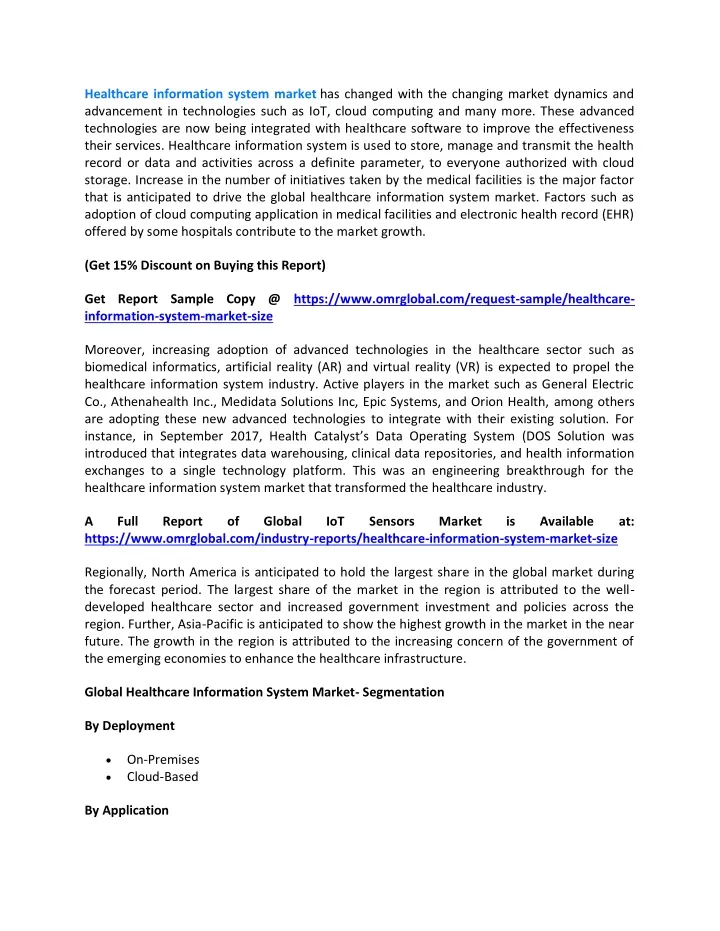 Healthcare information system market has changed with the changing market dynamics and advancement in technologies such as IoT, cloud computing and many more. These advanced technologies are now being integrated with healthcare software to improve the effectiveness their services. Healthcare information system is used to store, manage and transmit the health record or data and activities across a definite parameter, to everyone authorized with cloud storage. Increase in the number of initiatives taken by the medical facilities is the major factor that is anticipated to drive the global healthcare information system market. Factors such as adoption of cloud computing application in medical facilities and electronic health record (EHR) offered by some hospitals contribute to the market growth.

(Get 15% Discount on Buying this Report)

Get Report Sample Copy @ https://www.omrglobal.com/request-sample/healthcare-information-system-market-size

Moreover, increasing adoption of advanced technologies in the healthcare sector such as biomedical informatics, artificial reality (AR) and virtual reality (VR) is expected to propel the healthcare information system industry. Active players in the market such as General Electric Co., Athenahealth Inc., Medidata Solutions Inc, Epic Systems, and Orion Health, among others are adopting these new advanced technologies to integrate with their existing solution. For instance, in September 2017, Health Catalyst's Data Operating System (DOS Solution was introduced that integrates data warehousing, clinical data repositories, and health information exchanges to a single technology platform. This was an engineering breakthrough for the healthcare information system market that transformed the healthcare industry.

A Full Report of Global IoT Sensors Market is Available at: https://www.omrglobal.com/industry-reports/healthcare-information-system-market-size

Regionally, North America is anticipated to hold the largest share in the global market during the forecast period. The largest share of the market in the region is attributed to the well-developed healthcare sector and increased government investment and policies across the region. Further, Asia-Pacific is anticipated to show the highest growth in the market in the near future. The growth in the region is attributed to the increasing concern of the government of the emerging economies to enhance the healthcare infrastructure.

Global Healthcare Information System Market- Segmentation

By Deployment

• On-Premises
• Cloud-Based

By Application